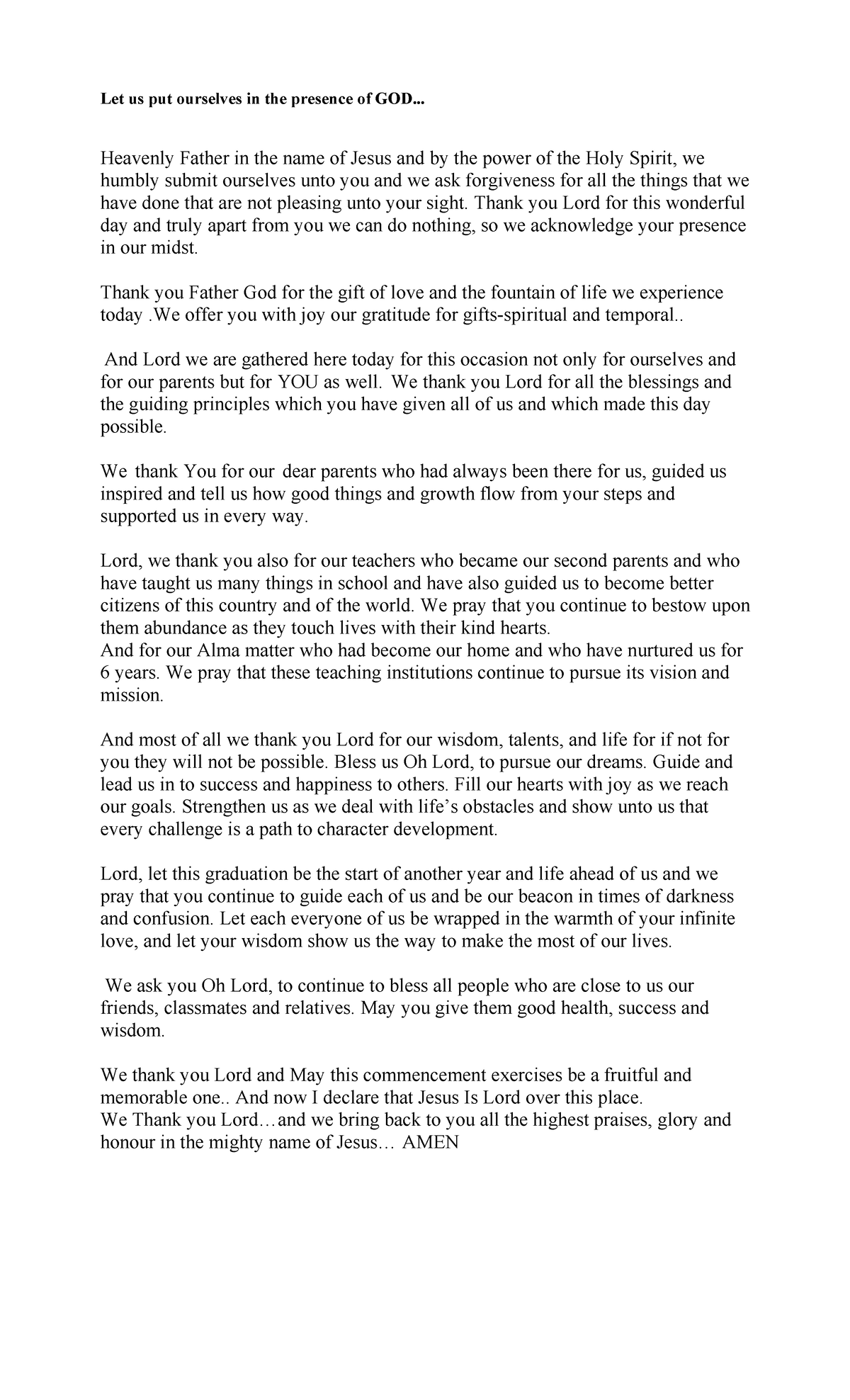 Let us put ourselves in the presence of GOD...

Heavenly Father in the name of Jesus and by the power of the Holy Spirit, we humbly submit ourselves unto you and we ask forgiveness for all the things that we have done that are not pleasing unto your sight. Thank you Lord for this wonderful day and truly apart from you we can do nothing, so we acknowledge your presence in our midst.

Thank you Father God for the gift of love and the fountain of life we experience today .We offer you with joy our gratitude for gifts-spiritual and temporal..

And Lord we are gathered here today for this occasion not only for ourselves and for our parents but for YOU as well. We thank you Lord for all the blessings and the guiding principles which you have given all of us and which made this day possible.

We thank You for our dear parents who had always been there for us, guided us inspired and tell us how good things and growth flow from your steps and supported us in every way.

Lord, we thank you also for our teachers who became our second parents and who have taught us many things in school and have also guided us to become better citizens of this country and of the world. We pray that you continue to bestow upon them abundance as they touch lives with their kind hearts.
And for our Alma matter who had become our home and who have nurtured us for 6 years. We pray that these teaching institutions continue to pursue its vision and mission.

And most of all we thank you Lord for our wisdom, talents, and life for if not for you they will not be possible. Bless us Oh Lord, to pursue our dreams. Guide and lead us in to success and happiness to others. Fill our hearts with joy as we reach our goals. Strengthen us as we deal with life's obstacles and show unto us that every challenge is a path to character development.

Lord, let this graduation be the start of another year and life ahead of us and we pray that you continue to guide each of us and be our beacon in times of darkness and confusion. Let each everyone of us be wrapped in the warmth of your infinite love, and let your wisdom show us the way to make the most of our lives.

We ask you Oh Lord, to continue to bless all people who are close to us our friends, classmates and relatives. May you give them good health, success and wisdom.

We thank you Lord and May this commencement exercises be a fruitful and memorable one.. And now I declare that Jesus Is Lord over this place.
We Thank you Lord…and we bring back to you all the highest praises, glory and honour in the mighty name of Jesus… AMEN